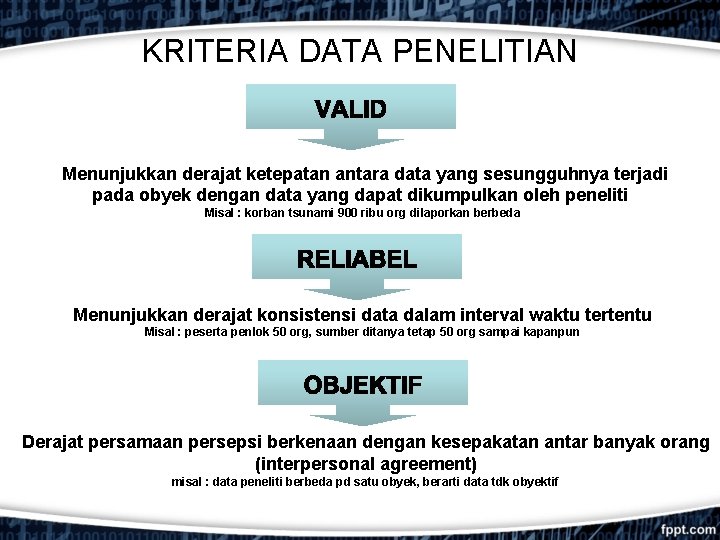 KRITERIA DATA PENELITIAN

VALID

Menunjukkan derajat ketepatan antara data yang sesungguhnya terjadi pada obyek dengan data yang dapat dikumpulkan oleh peneliti
Misal : korban tsunami 900 ribu org dilaporkan berbeda

RELIABEL

Menunjukkan derajat konsistensi data dalam interval waktu tertentu
Misal : peserta penlok 50 org, sumber ditanya tetap 50 org sampai kapanpun

OBJEKTIF

Derajat persamaan persepsi berkenaan dengan kesepakatan antar banyak orang (interpersonal agreement)
misal : data peneliti berbeda pd satu obyek, berarti data tdk obyektif

fppt.com